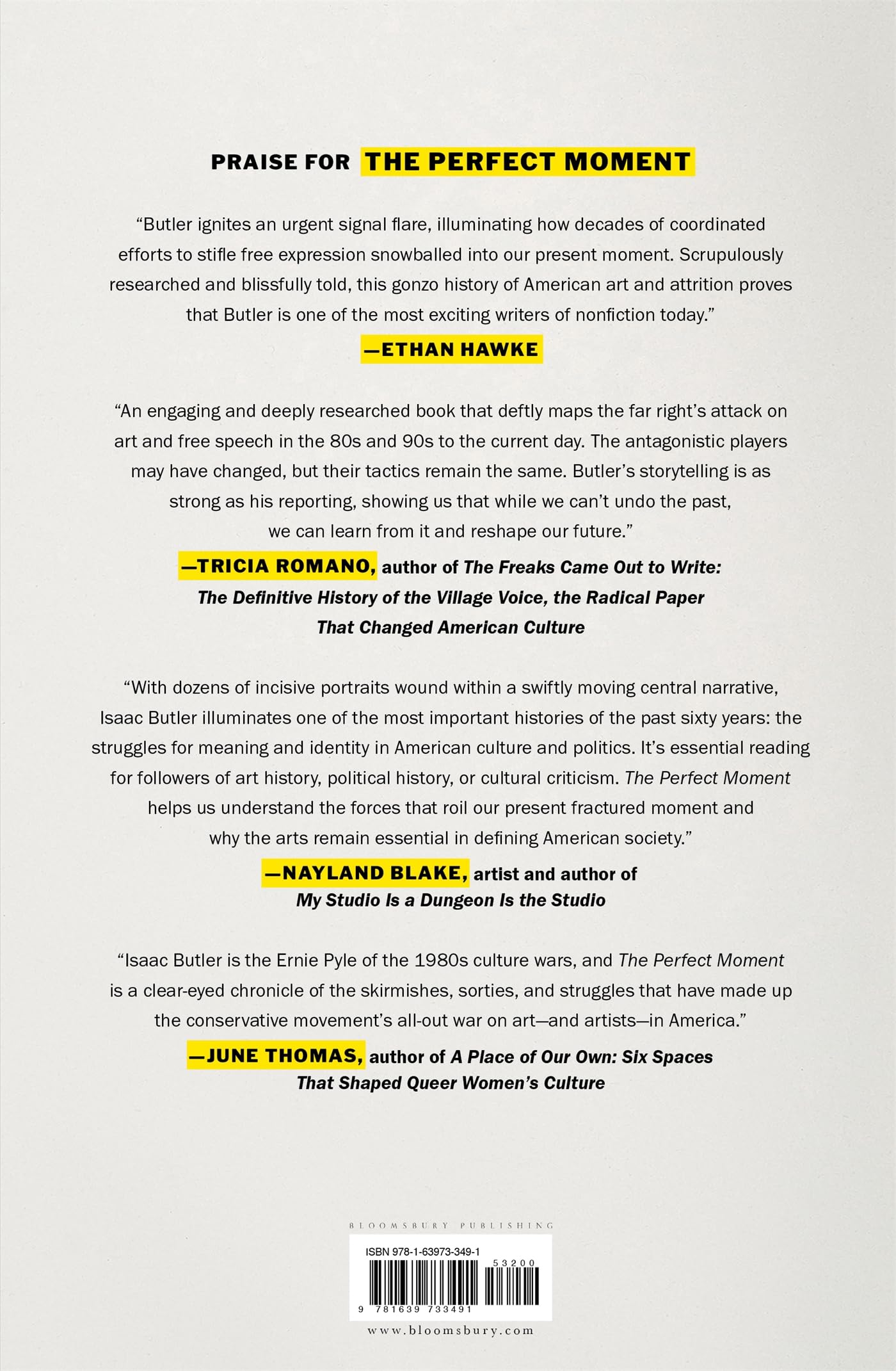 PRAISE FOR THE PERFECT MOMENT

“Butler ignites an urgent signal flare, illuminating how decades of coordinated efforts to stifle free expression snowballed into our present moment. Scrupulously researched and blissfully told, this gonzo history of American art and attrition proves that Butler is one of the most exciting writers of nonfiction today.”

—ETHAN HAWKE

“An engaging and deeply researched book that deftly maps the far right’s attack on art and free speech in the 80s and 90s to the current day. The antagonistic players may have changed, but their tactics remain the same. Butler’s storytelling is as strong as his reporting, showing us that while we can’t undo the past, we can learn from it and reshape our future.”

—TRICIA ROMANO, author of The Freaks Came Out to Write: The Definitive History of the Village Voice, the Radical Paper That Changed American Culture

“With dozens of incisive portraits wound within a swiftly moving central narrative, Isaac Butler illuminates one of the most important histories of the past sixty years: the struggles for meaning and identity in American culture and politics. It’s essential reading for followers of art history, political history, or cultural criticism. The Perfect Moment helps us understand the forces that roil our present fractured moment and why the arts remain essential in defining American society.”

—NAYLAND BLAKE, artist and author of My Studio Is a Dungeon Is the Studio

“Isaac Butler is the Ernie Pyle of the 1980s culture wars, and The Perfect Moment is a clear-eyed chronicle of the skirmishes, sorties, and struggles that have made up the conservative movement’s all-out war on art—and artists—in America.”

—JUNE THOMAS, author of A Place of Our Own: Six Spaces That Shaped Queer Women’s Culture

BLOOMSBURY PUBLISHING

ISBN 978-1-63973-349-1

53200

9 781639 733491

www.bloomsbury.com